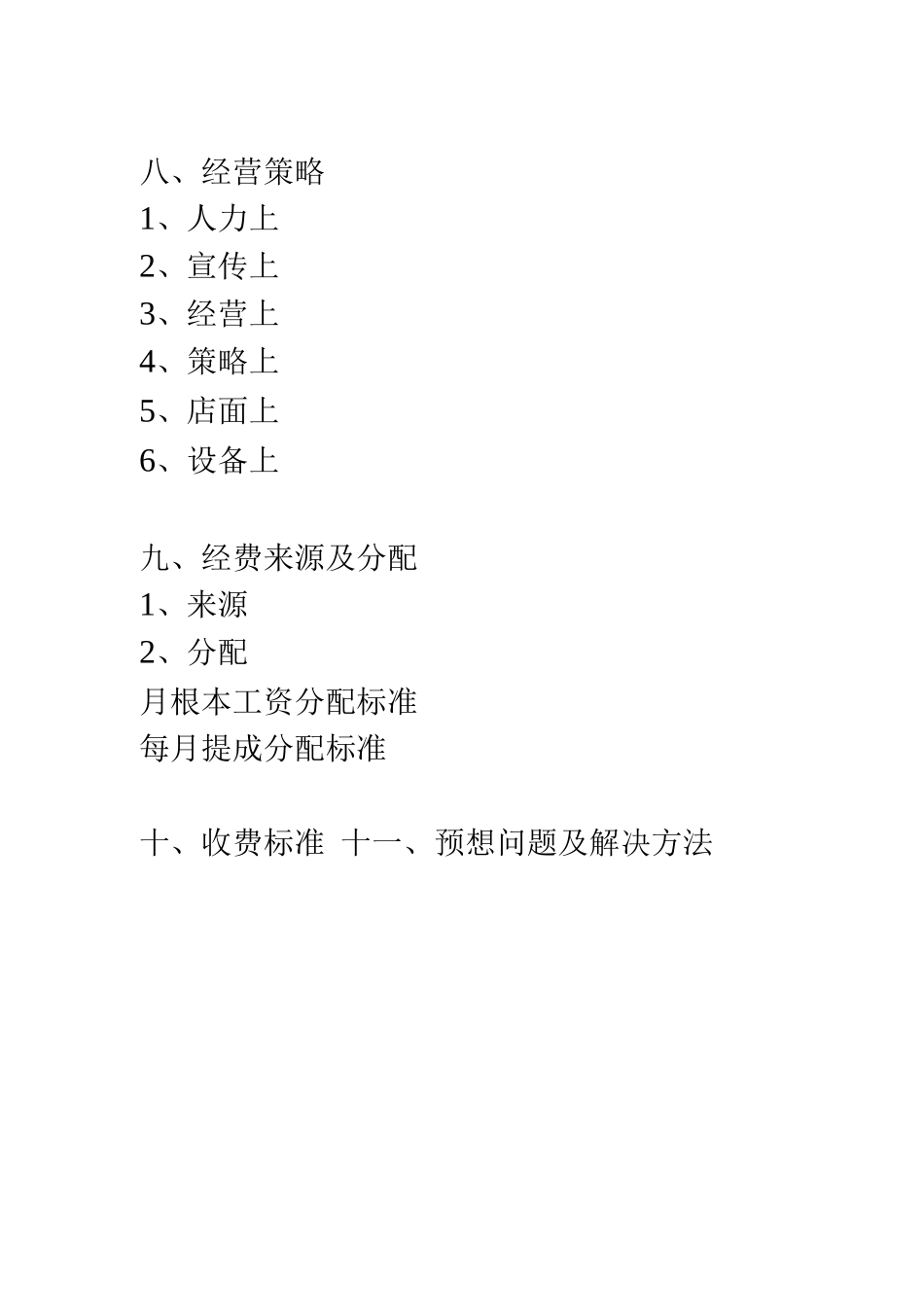 八、经营策略
1、人力上
2、宣传上
3、经营上
4、策略上
5、店面上
6、设备上

九、经费来源及分配
1、来源
2、分配
月根本工资分配标准
每月提成分配标准

十、收费标准 十一、预想问题及解决方法